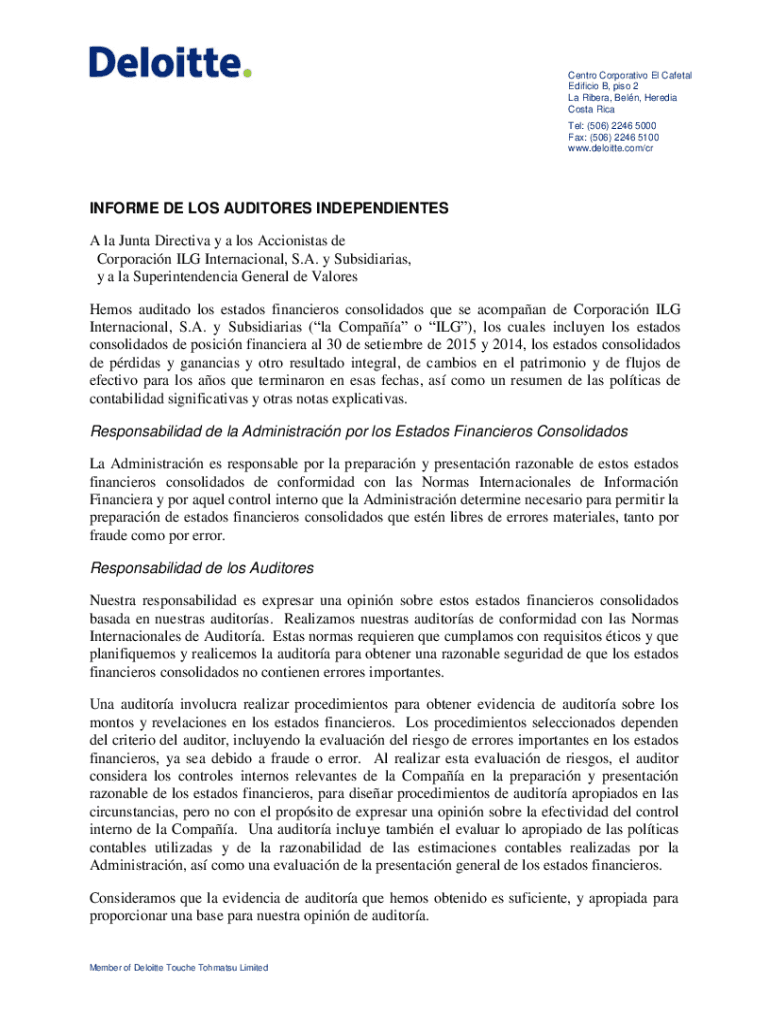 Deloitte.

Centro Corporativo El Cafetal
Edificio B, piso 2
La Ribera, Belén, Heredia
Costa Rica

Tel: (506) 2246 5000
Fax: (506) 2246 5100
www.deloitte.com/cr

INFORME DE LOS AUDITORES INDEPENDIENTES

A la Junta Directiva y a los Accionistas de
Corporación ILG Internacional, S.A. y Subsidiarias,
y a la Superintendencia General de Valores

Hemos auditado los estados financieros consolidados que se acompañan de Corporación ILG Internacional, S.A. y Subsidiarias ("la Compañía" o "ILG"), los cuales incluyen los estados consolidados de posición financiera al 30 de setiembre de 2015 y 2014, los estados consolidados de pérdidas y ganancias y otro resultado integral, de cambios en el patrimonio y de flujos de efectivo para los años que terminaron en esas fechas, así como un resumen de las políticas de contabilidad significativas y otras notas explicativas.

Responsabilidad de la Administración por los Estados Financieros Consolidados

La Administración es responsable por la preparación y presentación razonable de estos estados financieros consolidados de conformidad con las Normas Internacionales de Información Financiera y por aquel control interno que la Administración determine necesario para permitir la preparación de estados financieros consolidados que estén libres de errores materiales, tanto por fraude como por error.

Responsabilidad de los Auditores

Nuestra responsabilidad es expresar una opinión sobre estos estados financieros consolidados basada en nuestras auditorías. Realizamos nuestras auditorías de conformidad con las Normas Internacionales de Auditoría. Estas normas requieren que cumplamos con requisitos éticos y que planifiquemos y realicemos la auditoría para obtener una razonable seguridad de que los estados financieros consolidados no contienen errores importantes.

Una auditoría involucra realizar procedimientos para obtener evidencia de auditoría sobre los montos y revelaciones en los estados financieros. Los procedimientos seleccionados dependen del criterio del auditor, incluyendo la evaluación del riesgo de errores importantes en los estados financieros, ya sea debido a fraude o error. Al realizar esta evaluación de riesgos, el auditor considera los controles internos relevantes de la Compañía en la preparación y presentación razonable de los estados financieros, para diseñar procedimientos de auditoría apropiados en las circunstancias, pero no con el propósito de expresar una opinión sobre la efectividad del control interno de la Compañía. Una auditoría incluye también el evaluar lo apropiado de las políticas contables utilizadas y de la razonabilidad de las estimaciones contables realizadas por la Administración, así como una evaluación de la presentación general de los estados financieros.

Consideramos que la evidencia de auditoría que hemos obtenido es suficiente, y apropiada para proporcionar una base para nuestra opinión de auditoría.

Member of Deloitte Touche Tohmatsu Limited